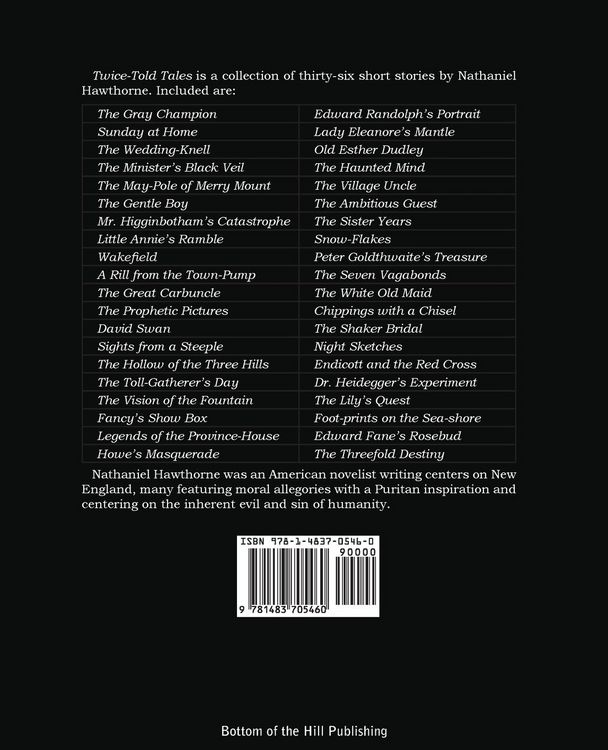 Twice-Told Tales is a collection of thirty-six short stories by Nathaniel Hawthorne. Included are:

| | |
|---|---|
| The Gray Champion | Edward Randolph's Portrait |
| Sunday at Home | Lady Eleanore's Mantle |
| The Wedding-Knell | Old Esther Dudley |
| The Minister's Black Veil | The Haunted Mind |
| The May-Pole of Merry Mount | The Village Uncle |
| The Gentle Boy | The Ambitious Guest |
| Mr. Higginbotham's Catastrophe | The Sister Years |
| Little Annie's Ramble | Snow-Flakes |
| Wakefield | Peter Goldthwaite's Treasure |
| A Rill from the Town-Pump | The Seven Vagabonds |
| The Great Carbuncle | The White Old Maid |
| The Prophetic Pictures | Chippings with a Chisel |
| David Swan | The Shaker Bridal |
| Sights from a Steeple | Night Sketches |
| The Hollow of the Three Hills | Endicott and the Red Cross |
| The Toll-Gatherer's Day | Dr. Heidegger's Experiment |
| The Vision of the Fountain | The Lily's Quest |
| Fancy's Show Box | Foot-prints on the Sea-shore |
| Legends of the Province-House | Edward Fane's Rosebud |
| Howe's Masquerade | The Threefold Destiny |

Nathaniel Hawthorne was an American novelist writing centers on New England, many featuring moral allegories with a Puritan inspiration and centering on the inherent evil and sin of humanity.

ISBN 978-1-4837-0546-0
90000
9 781483 705460

Bottom of the Hill Publishing